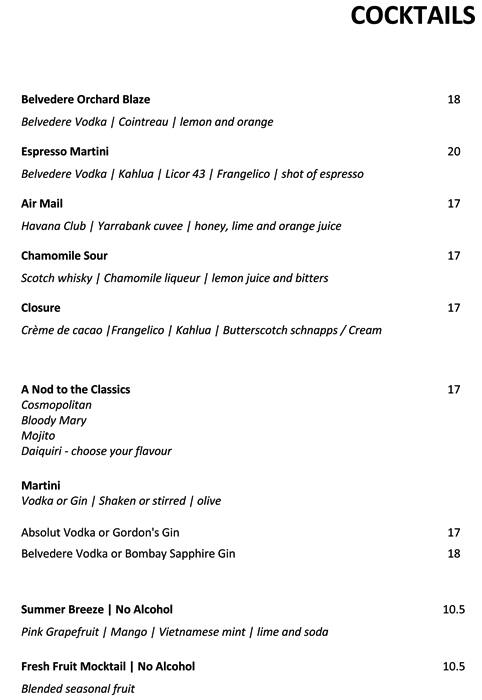 COCKTAILS

Belvedere Orchard Blaze 18
Belvedere Vodka | Cointreau | lemon and orange

Espresso Martini 20
Belvedere Vodka | Kahlua | Licor 43 | Frangelico | shot of espresso

Air Mail 17
Havana Club | Yarrabank cuvee | honey, lime and orange juice

Chamomile Sour 17
Scotch whisky | Chamomile liqueur | lemon juice and bitters

Closure 17
Crème de cacao |Frangelico | Kahlua | Butterscotch schnapps / Cream

A Nod to the Classics 17
Cosmopolitan
Bloody Mary
Mojito
Daiquiri - choose your flavour

Martini
Vodka or Gin | Shaken or stirred | olive

Absolut Vodka or Gordon's Gin 17
Belvedere Vodka or Bombay Sapphire Gin 18

Summer Breeze | No Alcohol 10.5
Pink Grapefruit | Mango | Vietnamese mint | lime and soda

Fresh Fruit Mocktail | No Alcohol 10.5
Blended seasonal fruit